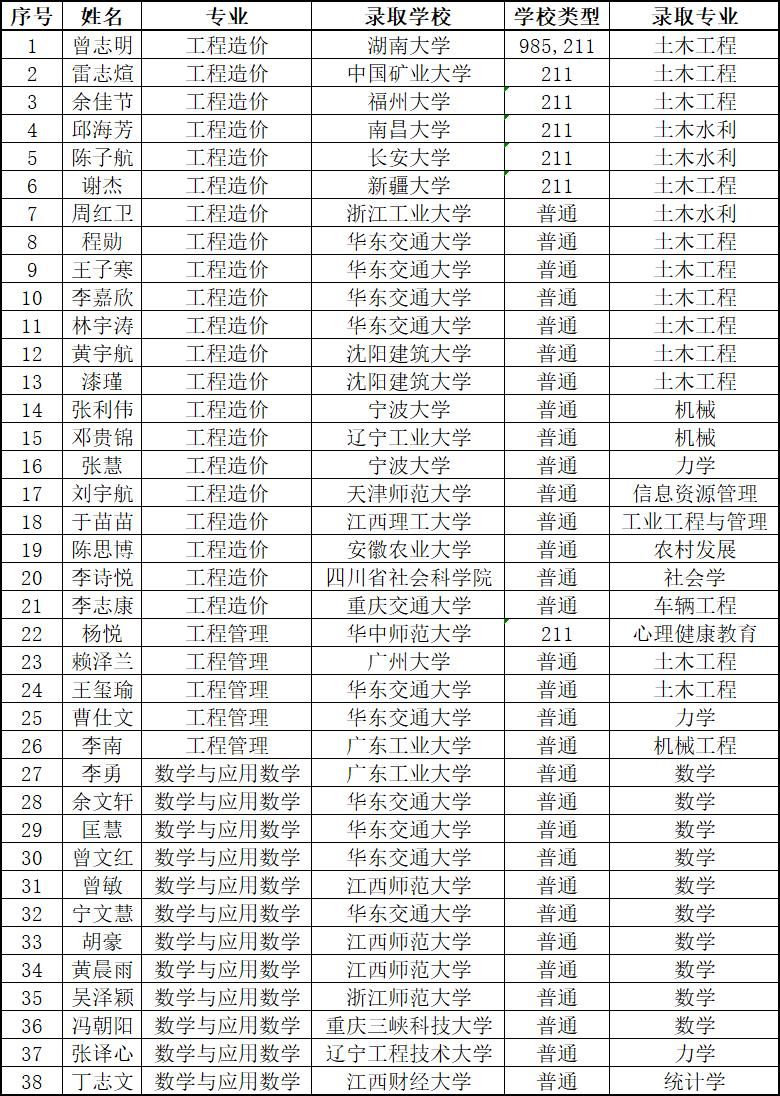 | 序号 | 姓名 | 专业 | 录取学校 | 学校类型 | 录取专业 |
|---|---|---|---|---|---|
| 1 | 曾志明 | 工程造价 | 湖南大学 | 985,211 | 土木工程 |
| 2 | 雷志煊 | 工程造价 | 中国矿业大学 | 211 | 土木工程 |
| 3 | 余佳节 | 工程造价 | 福州大学 | 211 | 土木工程 |
| 4 | 邱海芳 | 工程造价 | 南昌大学 | 211 | 土木水利 |
| 5 | 陈子航 | 工程造价 | 长安大学 | 211 | 土木水利 |
| 6 | 谢杰 | 工程造价 | 新疆大学 | 211 | 土木工程 |
| 7 | 周红卫 | 工程造价 | 浙江工业大学 | 普通 | 土木水利 |
| 8 | 程勋 | 工程造价 | 华东交通大学 | 普通 | 土木工程 |
| 9 | 王子寒 | 工程造价 | 华东交通大学 | 普通 | 土木工程 |
| 10 | 李嘉欣 | 工程造价 | 华东交通大学 | 普通 | 土木工程 |
| 11 | 林宇涛 | 工程造价 | 华东交通大学 | 普通 | 土木工程 |
| 12 | 黄宇航 | 工程造价 | 沈阳建筑大学 | 普通 | 土木工程 |
| 13 | 漆瑾 | 工程造价 | 沈阳建筑大学 | 普通 | 土木工程 |
| 14 | 张利伟 | 工程造价 | 宁波大学 | 普通 | 机械 |
| 15 | 邓贵锦 | 工程造价 | 辽宁工业大学 | 普通 | 机械 |
| 16 | 张慧 | 工程造价 | 宁波大学 | 普通 | 力学 |
| 17 | 刘宇航 | 工程造价 | 天津师范大学 | 普通 | 信息资源管理 |
| 18 | 于苗苗 | 工程造价 | 江西理工大学 | 普通 | 工业工程与管理 |
| 19 | 陈思博 | 工程造价 | 安徽农业大学 | 普通 | 农村发展 |
| 20 | 李诗悦 | 工程造价 | 四川省社会科学院 | 普通 | 社会学 |
| 21 | 李志康 | 工程造价 | 重庆交通大学 | 普通 | 车辆工程 |
| 22 | 杨悦 | 工程管理 | 华中师范大学 | 211 | 心理健康教育 |
| 23 | 赖泽兰 | 工程管理 | 广州大学 | 普通 | 土木工程 |
| 24 | 王玺瑜 | 工程管理 | 华东交通大学 | 普通 | 土木工程 |
| 25 | 曹仕文 | 工程管理 | 华东交通大学 | 普通 | 力学 |
| 26 | 李南 | 工程管理 | 广东工业大学 | 普通 | 机械工程 |
| 27 | 李勇 | 数学与应用数学 | 广东工业大学 | 普通 | 数学 |
| 28 | 余文轩 | 数学与应用数学 | 华东交通大学 | 普通 | 数学 |
| 29 | 匡慧 | 数学与应用数学 | 华东交通大学 | 普通 | 数学 |
| 30 | 曾文红 | 数学与应用数学 | 华东交通大学 | 普通 | 数学 |
| 31 | 曾敏 | 数学与应用数学 | 江西师范大学 | 普通 | 数学 |
| 32 | 宁文慧 | 数学与应用数学 | 华东交通大学 | 普通 | 数学 |
| 33 | 胡豪 | 数学与应用数学 | 江西师范大学 | 普通 | 数学 |
| 34 | 黄晨雨 | 数学与应用数学 | 江西师范大学 | 普通 | 数学 |
| 35 | 吴泽颖 | 数学与应用数学 | 浙江师范大学 | 普通 | 数学 |
| 36 | 冯朝阳 | 数学与应用数学 | 重庆三峡科技大学 | 普通 | 数学 |
| 37 | 张译心 | 数学与应用数学 | 辽宁工程技术大学 | 普通 | 力学 |
| 38 | 丁志文 | 数学与应用数学 | 江西财经大学 | 普通 | 统计学 |